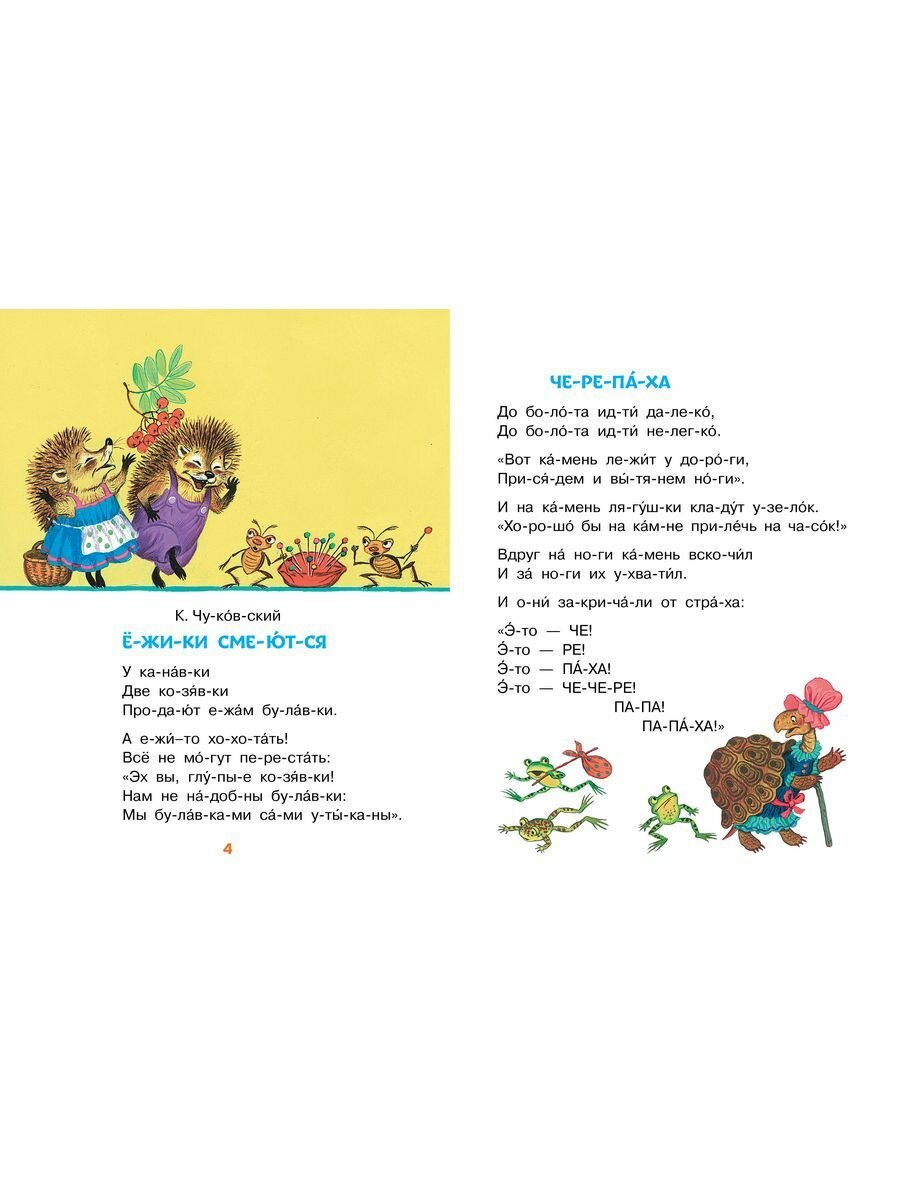 К. Чу-ко́в-ский

Ё-ЖИ-КИ СМЕ-Ю́Т-СЯ

У ка-на́в-ки
Две ко-зя́в-ки
Про-да-ю́т е-жа́м бу-ла́в-ки.

А е-жи́-то хо-хо-та́ть!
Всё не мо́-гут пе-ре-ста́ть:
«Эх вы, глу́-пы-е ко-зя́в-ки!
Нам не на́-доб-ны бу-ла́в-ки:
Мы бу-ла́в-ка-ми са́-ми у-ты́-ка-ны».

4

ЧЕ-РЕ-ПА́-ХА

До бо-ло́-та ид-ти́ да-ле-ко́,
До бо-ло́-та ид-ти́ не-лег-ко́.

«Вот ка́-мень ле-жи́т у до-ро́-ги,
При-ся́-дем и вы́-тя-нем но́-ги».

И на ка́-мень ля-гу́ш-ки кла-ду́т у-зе-ло́к.
«Хо-ро-шо́ бы на ка́м-не при-ле́чь на ча-со́к!»

Вдруг на́ но-ги ка́-мень вско-чи́л
И за́ но-ги их у-хва-ти́л.

И о-ни́ за-кри-ча́-ли от стра́-ха:

«Э́-то — ЧЕ!
Э́-то — РЕ!
Э́-то — ПА́-ХА!
Э́-то — ЧЕ-ЧЕ-РЕ!
ПА-ПА!
ПА-ПА́-ХА!»